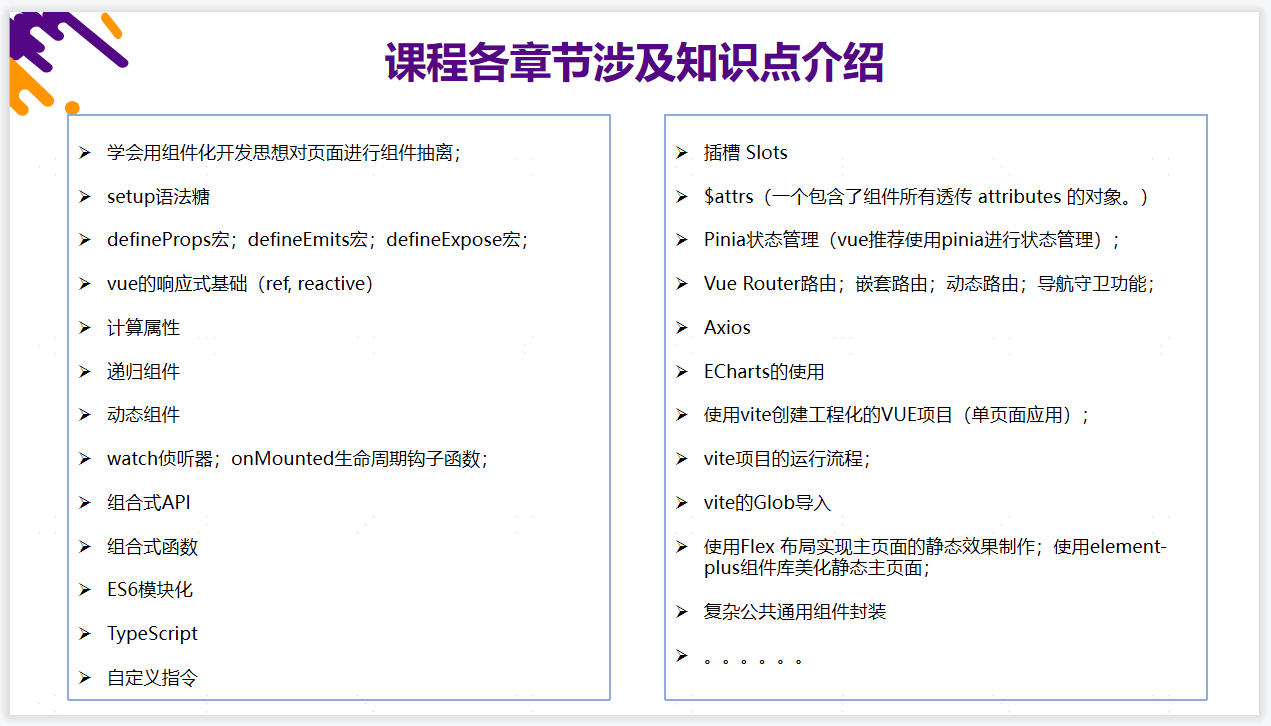 课程各章节涉及知识点介绍

➢ 学会用组件化开发思想对页面进行组件抽离；
➢ setup语法糖
➢ defineProps宏；defineEmits宏；defineExpose宏；
➢ vue的响应式基础（ref, reactive）
➢ 计算属性
➢ 递归组件
➢ 动态组件
➢ watch侦听器；onMounted生命周期钩子函数；
➢ 组合式API
➢ 组合式函数
➢ ES6模块化
➢ TypeScript
➢ 自定义指令

➢ 插槽 Slots
➢ $attrs（一个包含了组件所有透传 attributes 的对象。）
➢ Pinia状态管理（vue推荐使用pinia进行状态管理）；
➢ Vue Router路由；嵌套路由；动态路由；导航守卫功能；
➢ Axios
➢ ECharts的使用
➢ 使用vite创建工程化的VUE项目（单页面应用）；
➢ vite项目的运行流程；
➢ vite的Glob导入
➢ 使用Flex 布局实现主页面的静态效果制作；使用element-plus组件库美化静态主页面；
➢ 复杂公共通用组件封装
➢ 。。。。。。